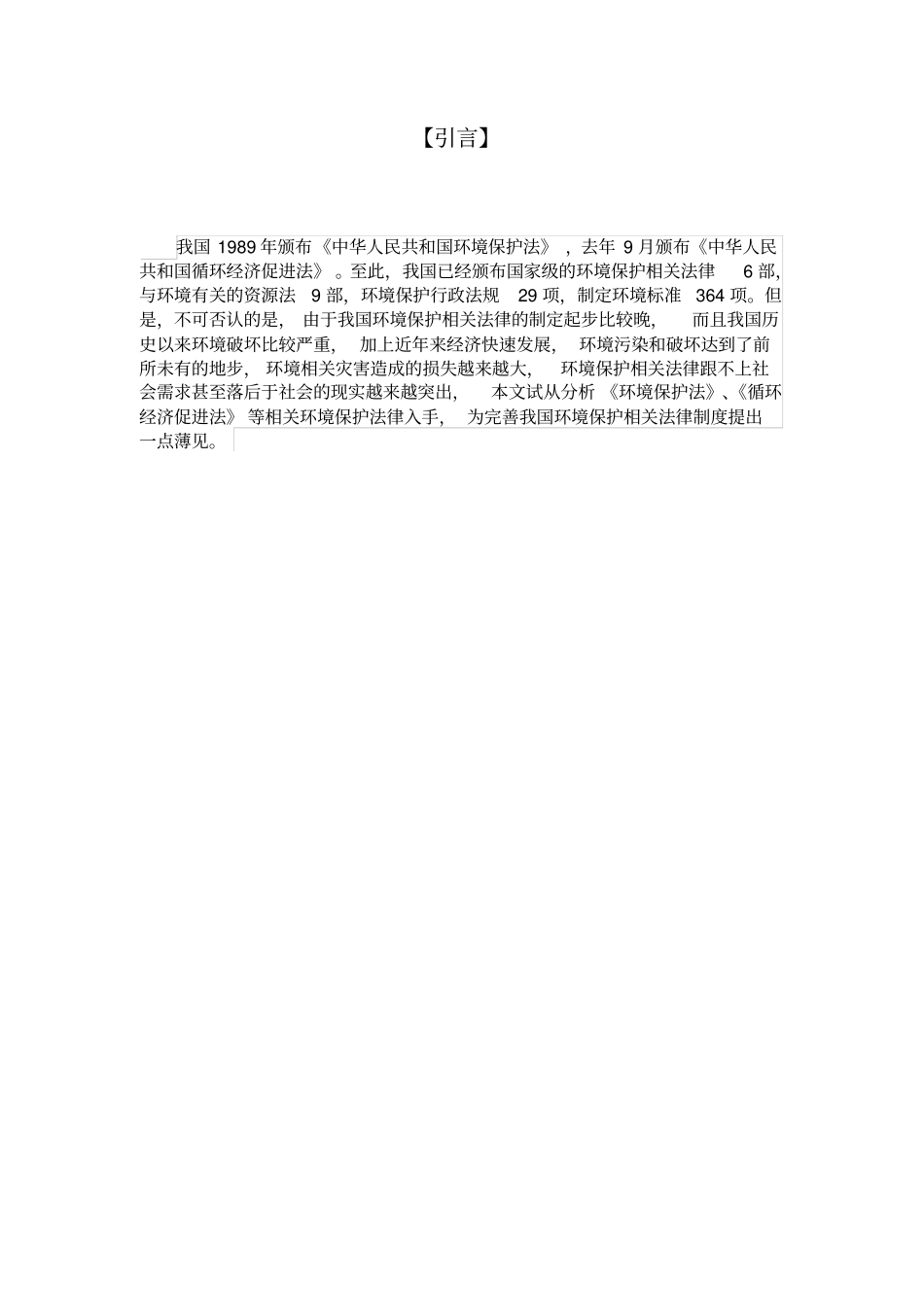 【引言】

我国 1989 年颁布《中华人民共和国环境保护法》，去年 9 月颁布《中华人民共和国循环经济促进法》。至此，我国已经颁布国家级的环境保护相关法律 6 部，与环境有关的资源法 9 部，环境保护行政法规 29 项，制定环境标准 364 项。但是，不可否认的是，由于我国环境保护相关法律的制定起步比较晚，而且我国历史以来环境破坏比较严重，加上近年来经济快速发展，环境污染和破坏达到了前所未有的地步，环境相关灾害造成的损失越来越大，环境保护相关法律跟不上社会需求甚至落后于社会的现实越来越突出，本文试从分析《环境保护法》、《循环经济促进法》等相关环境保护法律入手，为完善我国环境保护相关法律制度提出一点薄见。